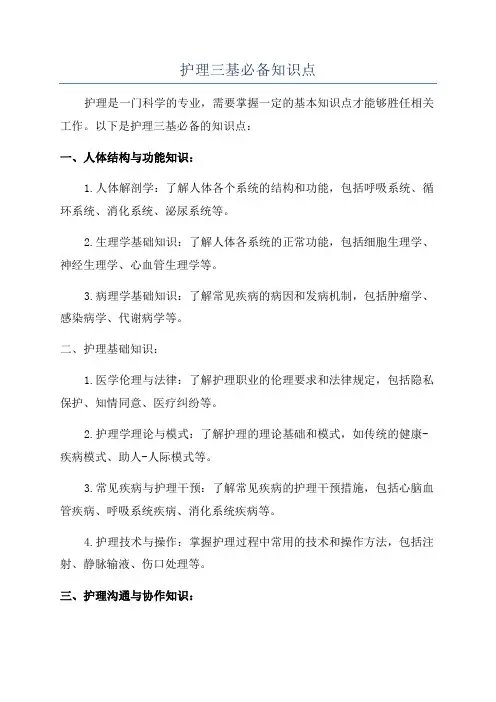 护理三基必备知识点

护理是一门科学的专业，需要掌握一定的基本知识点才能够胜任相关工作。以下是护理三基必备的知识点：

一、人体结构与功能知识：

1.人体解剖学：了解人体各个系统的结构和功能，包括呼吸系统、循环系统、消化系统、泌尿系统等。

2.生理学基础知识：了解人体各系统的正常功能，包括细胞生理学、神经生理学、心血管生理学等。

3.病理学基础知识：了解常见疾病的病因和发病机制，包括肿瘤学、感染病学、代谢病学等。

二、护理基础知识：

1.医学伦理与法律：了解护理职业的伦理要求和法律规定，包括隐私保护、知情同意、医疗纠纷等。

2.护理学理论与模式：了解护理的理论基础和模式，如传统的健康-疾病模式、助人-人际模式等。

3.常见疾病与护理干预：了解常见疾病的护理干预措施，包括心脑血管疾病、呼吸系统疾病、消化系统疾病等。

4.护理技术与操作：掌握护理过程中常用的技术和操作方法，包括注射、静脉输液、伤口处理等。

三、护理沟通与协作知识：